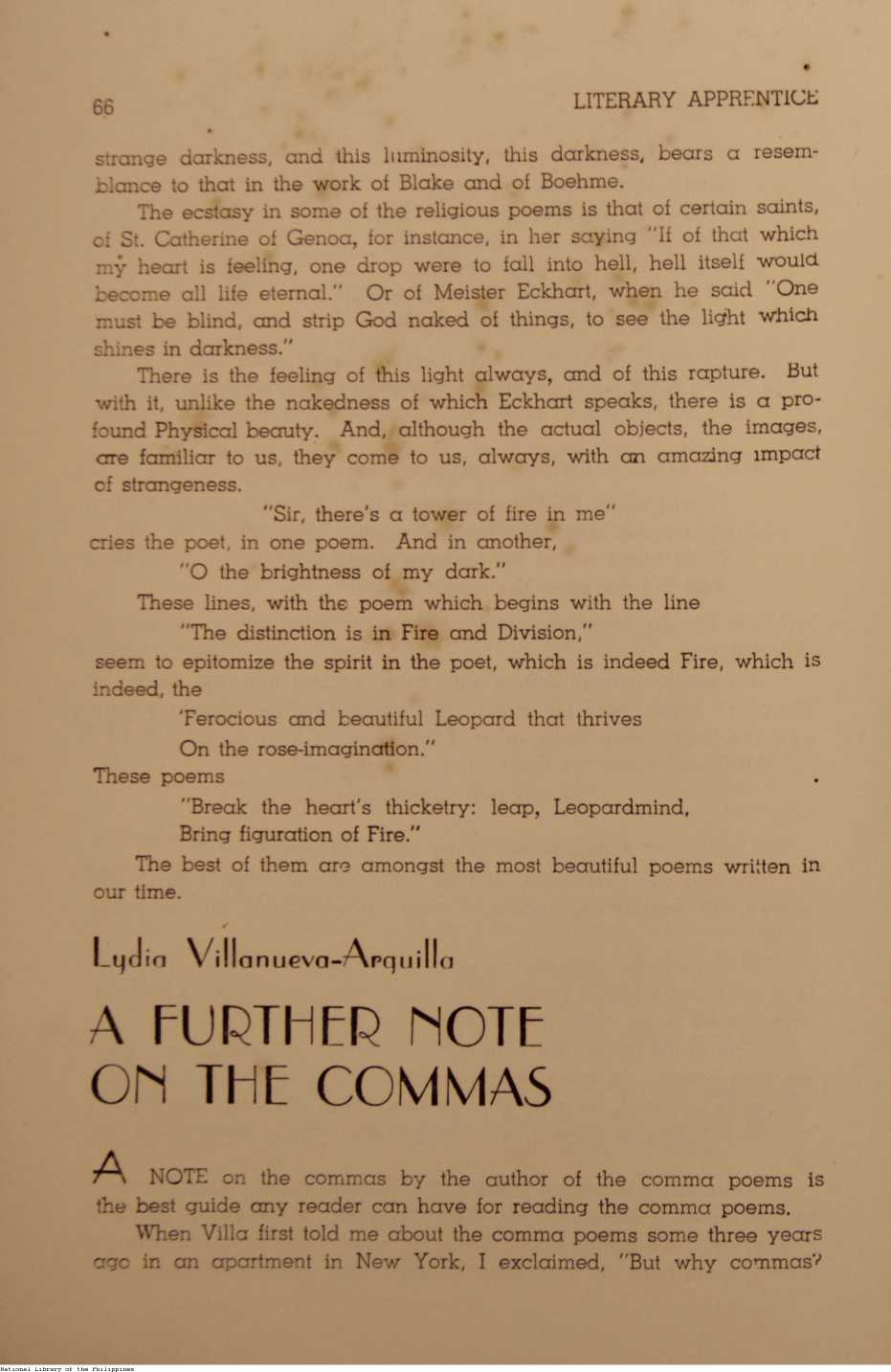 66 LITERARY APPRENTICE

strange darkness, and this luminosity, this darkness, bears a resemblance to that in the work of Blake and of Boehme.

The ecstasy in some of the religious poems is that of certain saints, of St. Catherine of Genoa, for instance, in her saying "If of that which my heart is feeling, one drop were to fall into hell, hell itself would become all life eternal." Or of Meister Eckhart, when he said "One must be blind, and strip God naked of things, to see the light which shines in darkness."

There is the feeling of this light always, and of this rapture. But with it, unlike the nakedness of which Eckhart speaks, there is a profound Physical beauty. And, although the actual objects, the images, are familiar to us, they come to us, always, with an amazing impact of strangeness.

"Sir, there's a tower of fire in me"

cries the poet, in one poem. And in another,

"O the brightness of my dark."

These lines, with the poem which begins with the line

"The distinction is in Fire and Division,"

seem to epitomize the spirit in the poet, which is indeed Fire, which is indeed, the

'Ferocious and beautiful Leopard that thrives
On the rose-imagination."

These poems

"Break the heart's thicketry: leap, Leopardmind,
Bring figuration of Fire."

The best of them are amongst the most beautiful poems written in our time.

Lydia Villanueva-Arguilla

A FURTHER NOTE ON THE COMMAS

A NOTE on the commas by the author of the comma poems is the best guide any reader can have for reading the comma poems.

When Villa first told me about the comma poems some three years ago in an apartment in New York, I exclaimed, "But why commas?

National Library of the Philippines